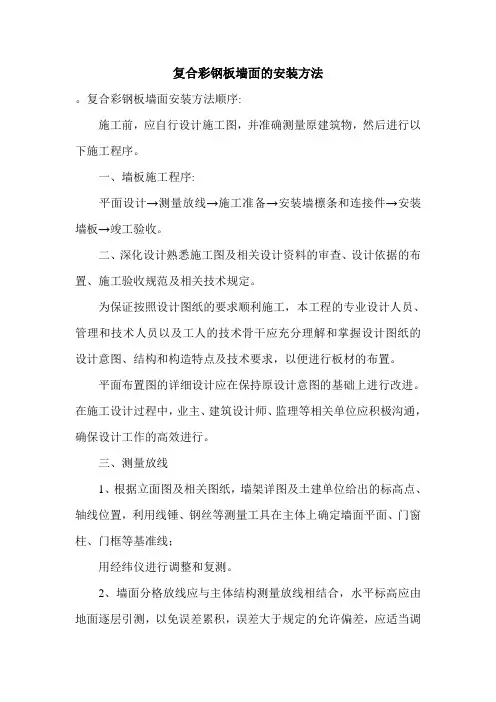 复合彩钢板墙面的安装方法

。复合彩钢板墙面安装方法顺序:

施工前，应自行设计施工图，并准确测量原建筑物，然后进行以下施工程序。

一、墙板施工程序:

平面设计→测量放线→施工准备→安装墙檩条和连接件→安装墙板→竣工验收。

二、深化设计熟悉施工图及相关设计资料的审查、设计依据的布置、施工验收规范及相关技术规定。

为保证按照设计图纸的要求顺利施工，本工程的专业设计人员、管理和技术人员以及工人的技术骨干应充分理解和掌握设计图纸的设计意图、结构和构造特点及技术要求，以便进行板材的布置。

平面布置图的详细设计应在保持原设计意图的基础上进行改进。在施工设计过程中，业主、建筑设计师、监理等相关单位应积极沟通，确保设计工作的高效进行。

三、测量放线

1、根据立面图及相关图纸，墙架详图及土建单位给出的标高点、轴线位置，利用线锤、钢丝等测量工具在主体上确定墙面平面、门窗柱、门框等基准线；

用经纬仪进行调整和复测。

2、墙面分格放线应与主体结构测量放线相结合，水平标高应由地面逐层引测，以免误差累积，误差大于规定的允许偏差，应适当调